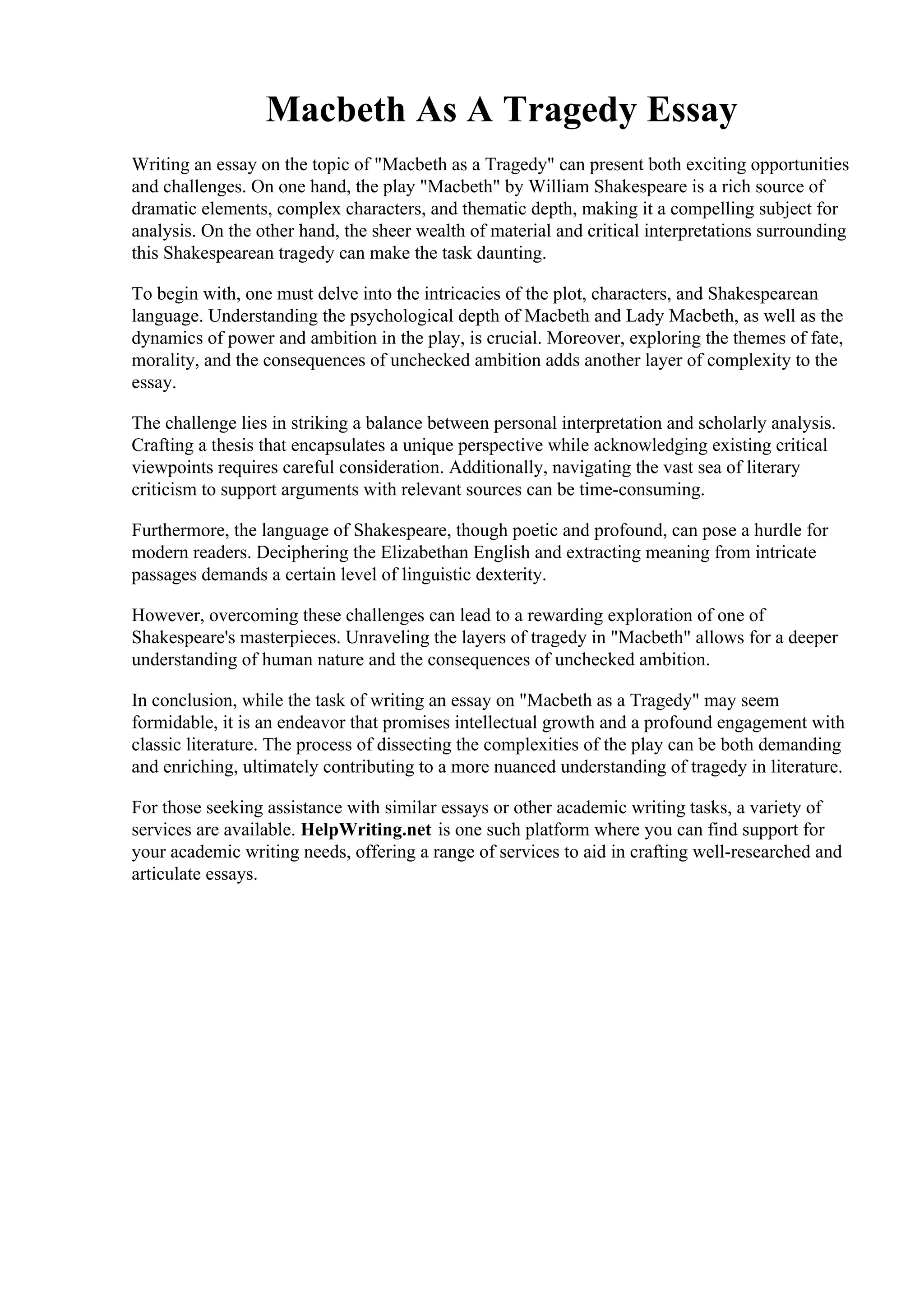 Macbeth As A Tragedy Essay

Writing an essay on the topic of "Macbeth as a Tragedy" can present both exciting opportunities and challenges. On one hand, the play "Macbeth" by William Shakespeare is a rich source of dramatic elements, complex characters, and thematic depth, making it a compelling subject for analysis. On the other hand, the sheer wealth of material and critical interpretations surrounding this Shakespearean tragedy can make the task daunting.

To begin with, one must delve into the intricacies of the plot, characters, and Shakespearean language. Understanding the psychological depth of Macbeth and Lady Macbeth, as well as the dynamics of power and ambition in the play, is crucial. Moreover, exploring the themes of fate, morality, and the consequences of unchecked ambition adds another layer of complexity to the essay.

The challenge lies in striking a balance between personal interpretation and scholarly analysis. Crafting a thesis that encapsulates a unique perspective while acknowledging existing critical viewpoints requires careful consideration. Additionally, navigating the vast sea of literary criticism to support arguments with relevant sources can be time-consuming.

Furthermore, the language of Shakespeare, though poetic and profound, can pose a hurdle for modern readers. Deciphering the Elizabethan English and extracting meaning from intricate passages demands a certain level of linguistic dexterity.

However, overcoming these challenges can lead to a rewarding exploration of one of Shakespeare's masterpieces. Unraveling the layers of tragedy in "Macbeth" allows for a deeper understanding of human nature and the consequences of unchecked ambition.

In conclusion, while the task of writing an essay on "Macbeth as a Tragedy" may seem formidable, it is an endeavor that promises intellectual growth and a profound engagement with classic literature. The process of dissecting the complexities of the play can be both demanding and enriching, ultimately contributing to a more nuanced understanding of tragedy in literature.

For those seeking assistance with similar essays or other academic writing tasks, a variety of services are available. HelpWriting.net is one such platform where you can find support for your academic writing needs, offering a range of services to aid in crafting well-researched and articulate essays.